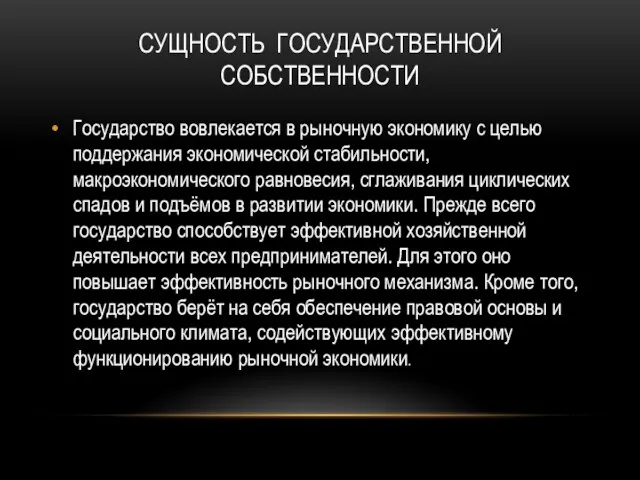 СУЩНОСТЬ ГОСУДАРСТВЕННОЙ СОБСТВЕННОСТИ

• Государство вовлекается в рыночную экономику с целью поддержания экономической стабильности, макроэкономического равновесия, сглаживания циклических спадов и подъёмов в развитии экономики. Прежде всего государство способствует эффективной хозяйственной деятельности всех предпринимателей. Для этого оно повышает эффективность рыночного механизма. Кроме того, государство берёт на себя обеспечение правовой основы и социального климата, содействующих эффективному функционированию рыночной экономики.